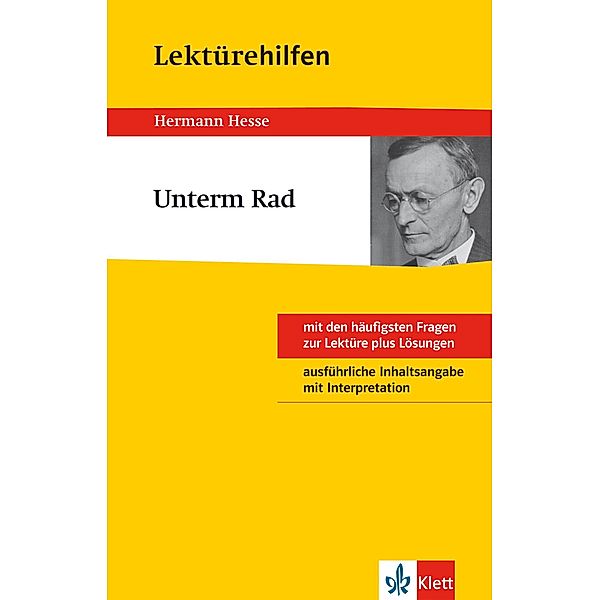 Lektürehilfen

Hermann Hesse

Unterm Rad

mit den häufigsten Fragen zur Lektüre plus Lösungen

ausführliche Inhaltsangabe mit Interpretation

Klett